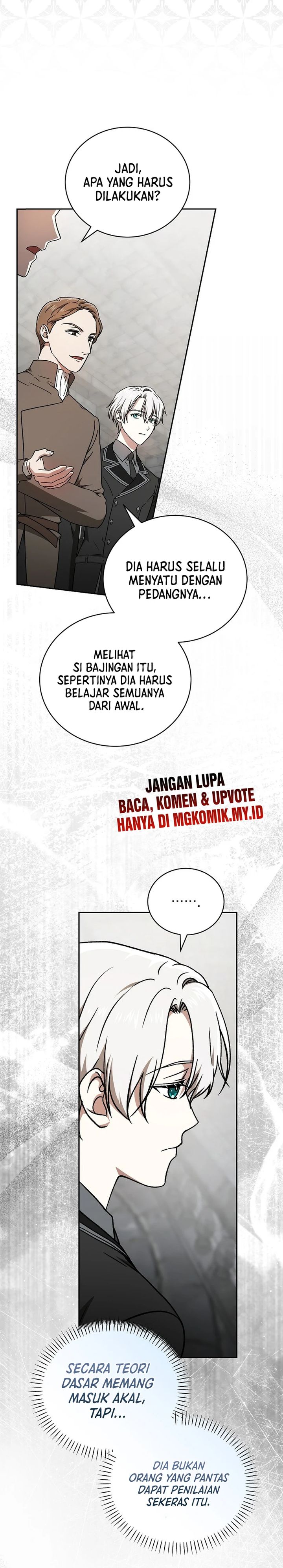 JADI, APA YANG HARUS DILAKUKAN?

DIA HARUS SELALU MENYATU DENGAN PEDANGNYA...

MELIHAT SI BAJINGAN ITU, SEPERTINYA DIA HARUS BELAJAR SEMUANYA DARI AWAL.

JANGAN LUPA
BACA, KOMEN & UPVOTE
HANYA DI MGKOMIK.MY.ID

.......

SECARA TEORI DASAR MEMANG MASUK AKAL, TAPI...

DIA BUKAN ORANG YANG PANTAS DAPAT PENILAIAN SEKERAS ITU.